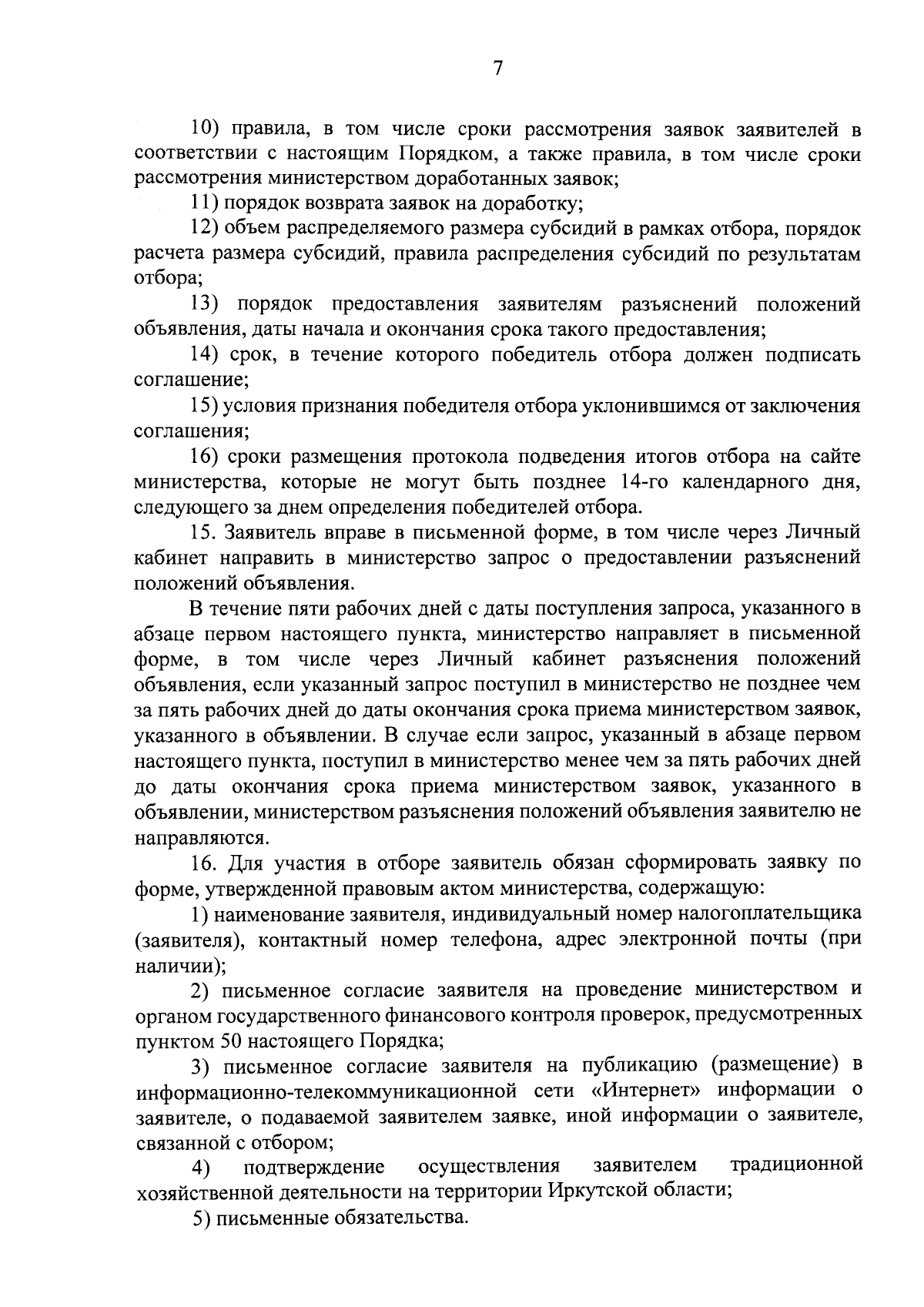 7

10) правила, в том числе сроки рассмотрения заявок заявителей в соответствии с настоящим Порядком, а также правила, в том числе сроки рассмотрения министерством доработанных заявок;

11) порядок возврата заявок на доработку;

12) объем распределяемого размера субсидий в рамках отбора, порядок расчета размера субсидий, правила распределения субсидий по результатам отбора;

13) порядок предоставления заявителям разъяснений положений объявления, даты начала и окончания срока такого предоставления;

14) срок, в течение которого победитель отбора должен подписать соглашение;

15) условия признания победителя отбора уклонившимся от заключения соглашения;

16) сроки размещения протокола подведения итогов отбора на сайте министерства, которые не могут быть позднее 14-го календарного дня, следующего за днем определения победителей отбора.

15. Заявитель вправе в письменной форме, в том числе через Личный кабинет направить в министерство запрос о предоставлении разъяснений положений объявления.

В течение пяти рабочих дней с даты поступления запроса, указанного в абзаце первом настоящего пункта, министерство направляет в письменной форме, в том числе через Личный кабинет разъяснения положений объявления, если указанный запрос поступил в министерство не позднее чем за пять рабочих дней до даты окончания срока приема министерством заявок, указанного в объявлении. В случае если запрос, указанный в абзаце первом настоящего пункта, поступил в министерство менее чем за пять рабочих дней до даты окончания срока приема министерством заявок, указанного в объявлении, министерством разъяснения положений объявления заявителю не направляются.

16. Для участия в отборе заявитель обязан сформировать заявку по форме, утвержденной правовым актом министерства, содержащую:

1) наименование заявителя, индивидуальный номер налогоплательщика (заявителя), контактный номер телефона, адрес электронной почты (при наличии);

2) письменное согласие заявителя на проведение министерством и органом государственного финансового контроля проверок, предусмотренных пунктом 50 настоящего Порядка;

3) письменное согласие заявителя на публикацию (размещение) в информационно-телекоммуникационной сети «Интернет» информации о заявителе, о подаваемой заявителем заявке, иной информации о заявителе, связанной с отбором;

4) подтверждение осуществления заявителем традиционной хозяйственной деятельности на территории Иркутской области;

5) письменные обязательства.